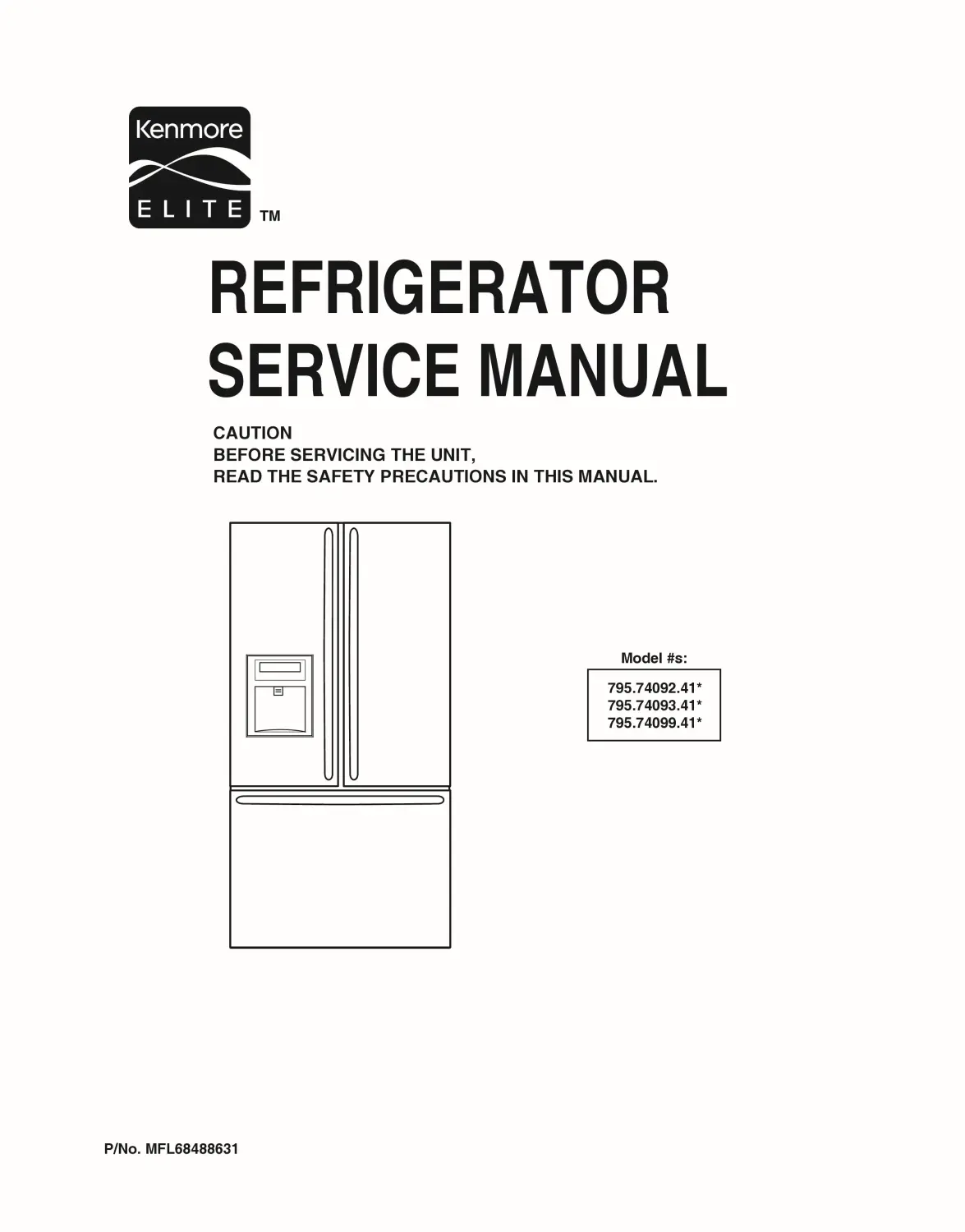 Kenmore
ELITE TM

REFRIGERATOR
SERVICE MANUAL

CAUTION
BEFORE SERVICING THE UNIT,
READ THE SAFETY PRECAUTIONS IN THIS MANUAL.

Model #s:
795.74092.41*
795.74093.41*
795.74099.41*

P/No. MFL68488631